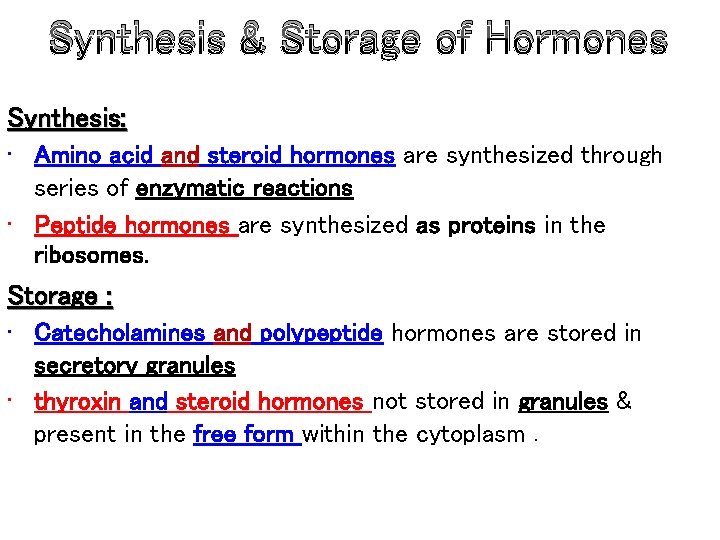 Synthesis & Storage of Hormones

Synthesis:

· Amino acid and steroid hormones are synthesized through series of enzymatic reactions

· Peptide hormones are synthesized as proteins in the ribosomes.

Storage :

· Catecholamines and polypeptide hormones are stored in secretory granules

· thyroxin and steroid hormones not stored in granules & present in the free form within the cytoplasm .